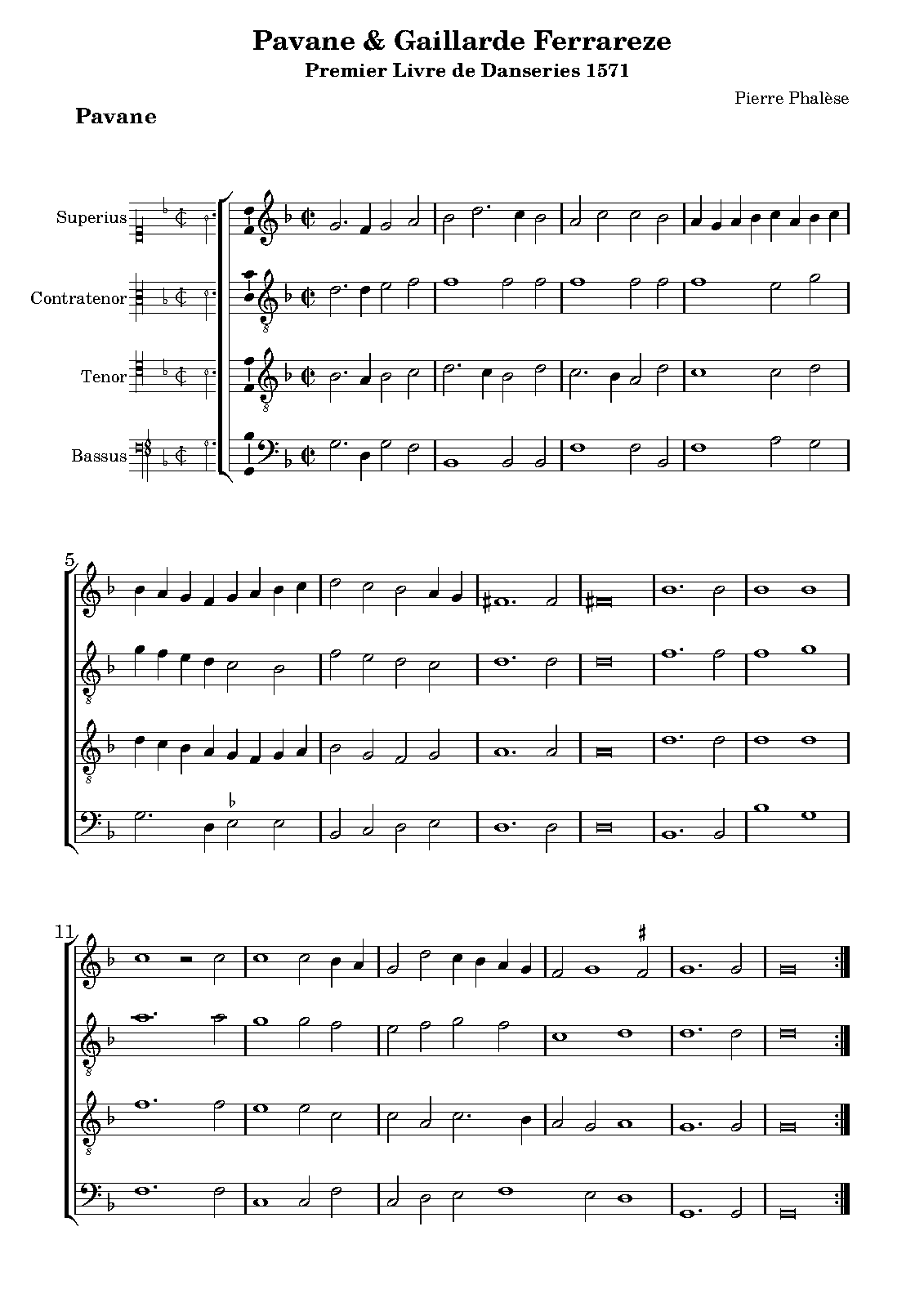 Pavane & Gaillarde Ferrareze
Premier Livre de Danseries 1571

Pierre Phalèse

Pavane

Superius

Contratenor

Tenor

Bassus

5

11